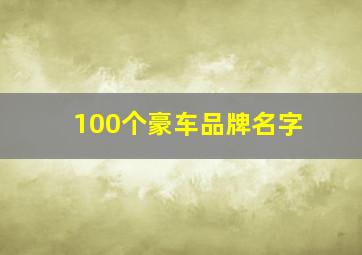 100个豪车品牌名字